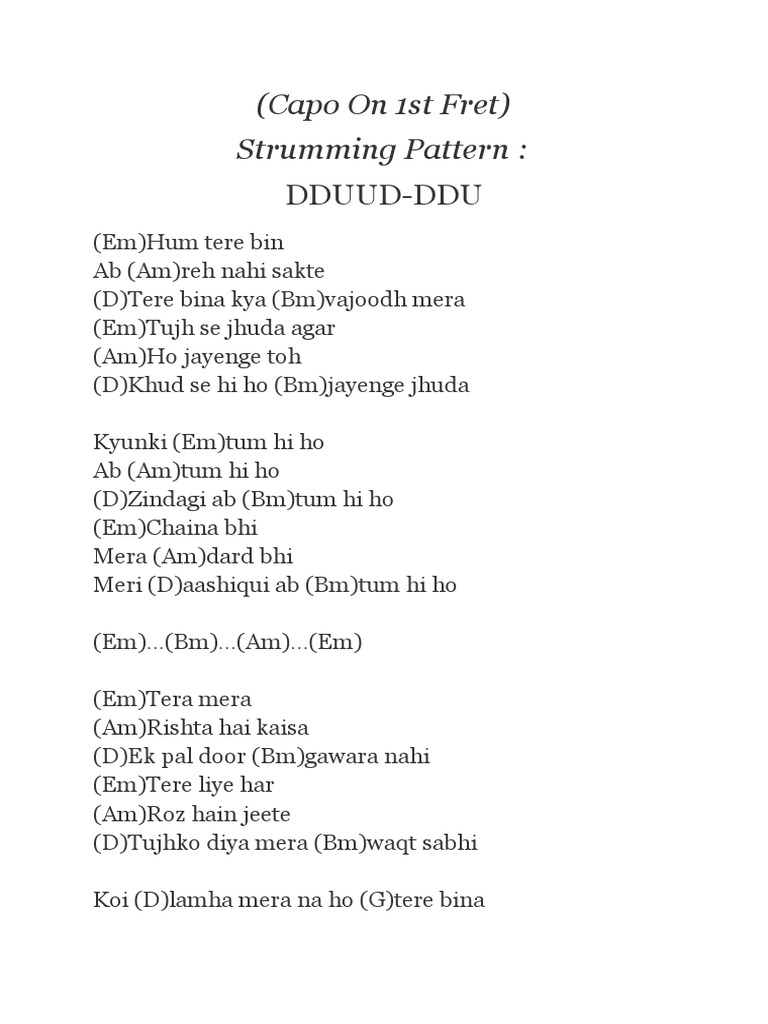 (Capo On 1st Fret)
Strumming Pattern :
DDUUD-DDU

(Em)Hum tere bin
Ab (Am)reh nahi sakte
(D)Tere bina kya (Bm)vajoodh mera
(Em)Tujh se jhuda agar
(Am)Ho jayenge toh
(D)Khud se hi ho (Bm)jayenge jhuda

Kyunki (Em)tum hi ho
Ab (Am)tum hi ho
(D)Zindagi ab (Bm)tum hi ho
(Em)Chaina bhi
Mera (Am)dard bhi
Meri (D)aashiqui ab (Bm)tum hi ho

(Em)...(Bm)...(Am)...(Em)

(Em)Tera mera
(Am)Rishta hai kaisa
(D)Ek pal door (Bm)gawara nahi
(Em)Tere liye har
(Am)Roz hain jeete
(D)Tujhko diya mera (Bm)waqt sabhi

Koi (D)lamha mera na ho (G)tere bina